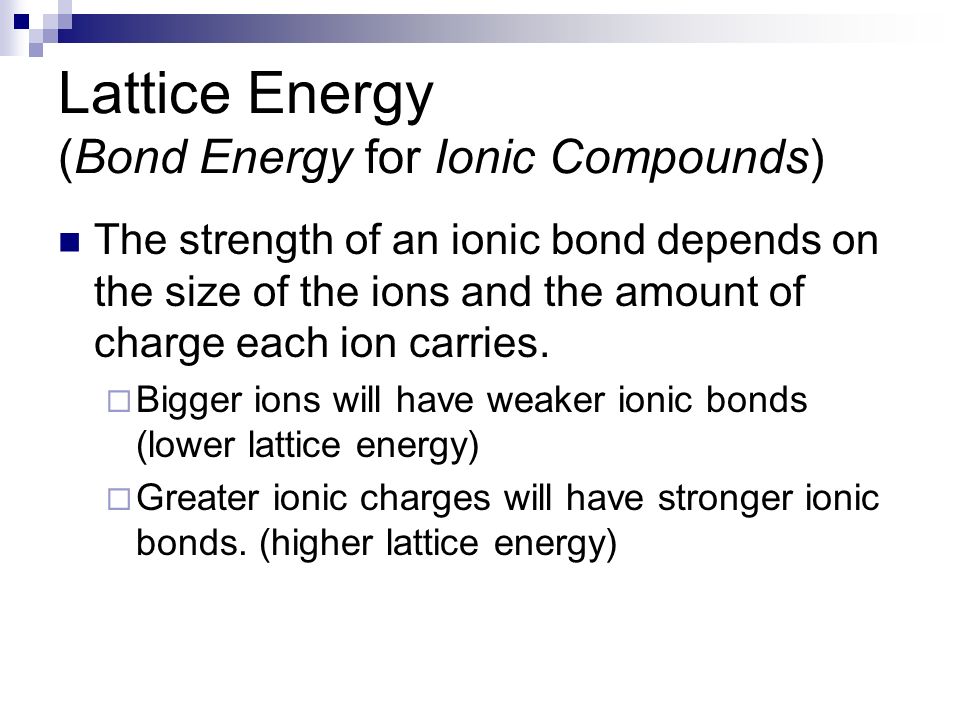 Lattice Energy
(Bond Energy for Ionic Compounds)

The strength of an ionic bond depends on the size of the ions and the amount of charge each ion carries.

Bigger ions will have weaker ionic bonds (lower lattice energy)

Greater ionic charges will have stronger ionic bonds. (higher lattice energy)